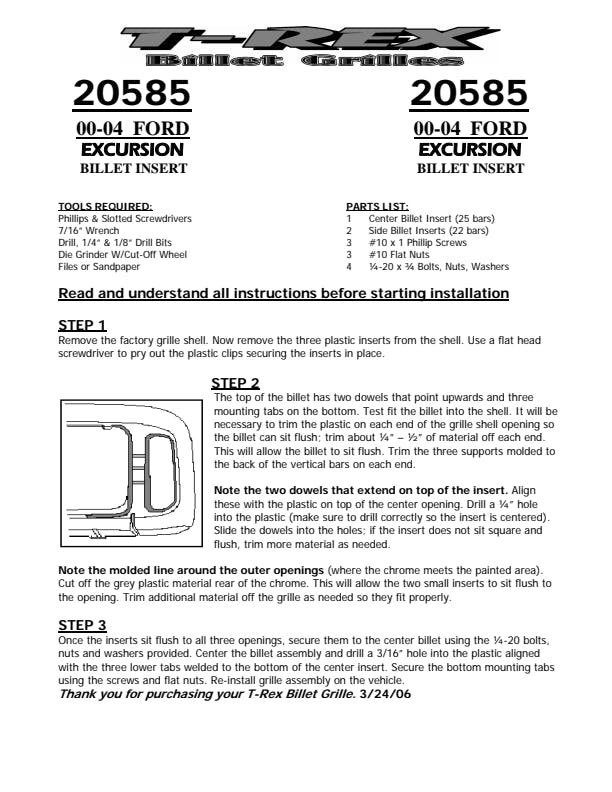 T-REX
Billet Grilles

20585
00-04 FORD
EXCURSION
BILLET INSERT

20585
00-04 FORD
EXCURSION
BILLET INSERT

TOOLS REQUIRED:
Phillips & Slotted Screwdrivers
7/16" Wrench
Drill, 1/4" & 1/8" Drill Bits
Die Grinder W/Cut-Off Wheel
Files or Sandpaper

PARTS LIST:
1 Center Billet Insert (25 bars)
2 Side Billet Inserts (22 bars)
3 #10 x 1 Phillip Screws
3 #10 Flat Nuts
4 ¼-20 x ¾ Bolts, Nuts, Washers

Read and understand all instructions before starting installation

STEP 1
Remove the factory grille shell. Now remove the three plastic inserts from the shell. Use a flat head screwdriver to pry out the plastic clips securing the inserts in place.

STEP 2
The top of the billet has two dowels that point upwards and three mounting tabs on the bottom. Test fit the billet into the shell. It will be necessary to trim the plastic on each end of the grille shell opening so the billet can sit flush; trim about ¼" – ½" of material off each end. This will allow the billet to sit flush. Trim the three supports molded to the back of the vertical bars on each end.

Note the two dowels that extend on top of the insert. Align these with the plastic on top of the center opening. Drill a ¼" hole into the plastic (make sure to drill correctly so the insert is centered). Slide the dowels into the holes; if the insert does not sit square and flush, trim more material as needed.

Note the molded line around the outer openings (where the chrome meets the painted area). Cut off the grey plastic material rear of the chrome. This will allow the two small inserts to sit flush to the opening. Trim additional material off the grille as needed so they fit properly.

STEP 3
Once the inserts sit flush to all three openings, secure them to the center billet using the ¼-20 bolts, nuts and washers provided. Center the billet assembly and drill a 3/16" hole into the plastic aligned with the three lower tabs welded to the bottom of the center insert. Secure the bottom mounting tabs using the screws and flat nuts. Re-install grille assembly on the vehicle.
Thank you for purchasing your T-Rex Billet Grille. 3/24/06